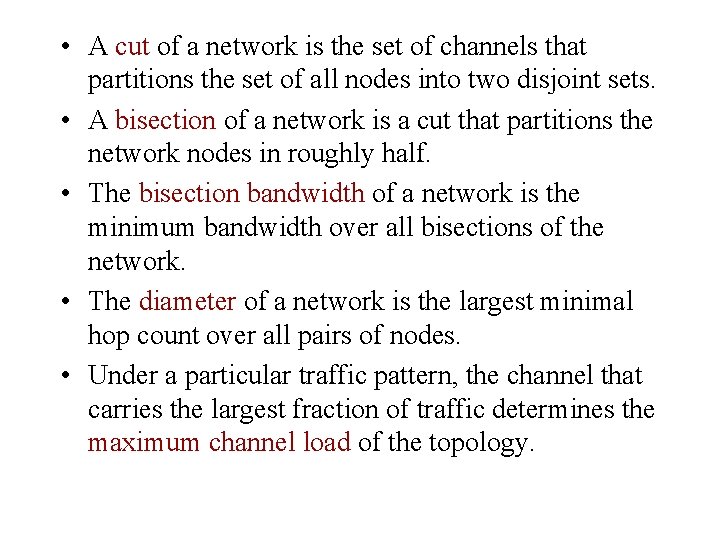 • A cut of a network is the set of channels that partitions the set of all nodes into two disjoint sets.

• A bisection of a network is a cut that partitions the network nodes in roughly half.

• The bisection bandwidth of a network is the minimum bandwidth over all bisections of the network.

• The diameter of a network is the largest minimal hop count over all pairs of nodes.

• Under a particular traffic pattern, the channel that carries the largest fraction of traffic determines the maximum channel load of the topology.